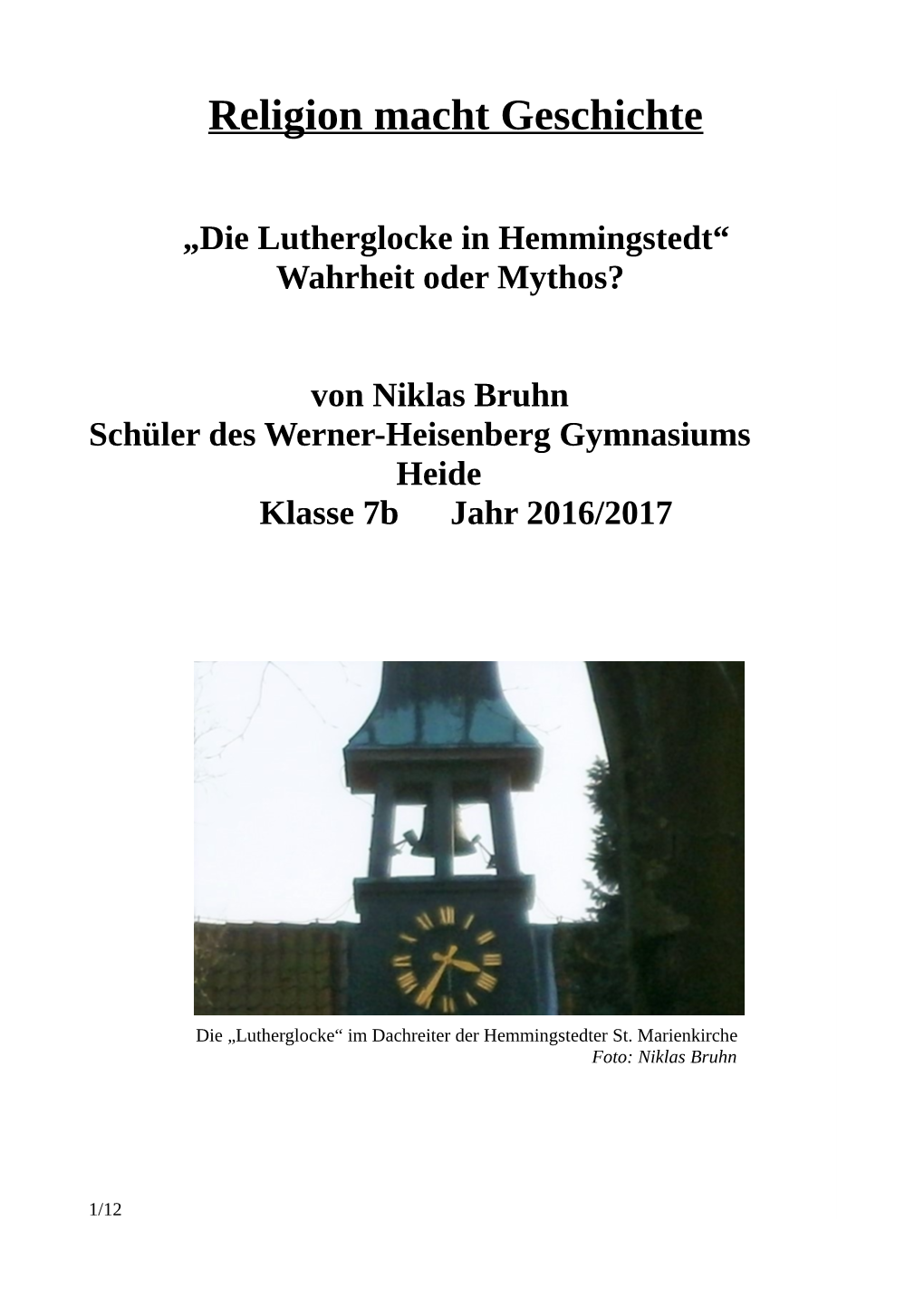 Religion macht Geschichte

„Die Lutherglocke in Hemmingstedt“
Wahrheit oder Mythos?

von Niklas Bruhn
Schüler des Werner-Heisenberg Gymnasiums
Heide
Klasse 7b Jahr 2016/2017

Die „Lutherglocke“ im Dachreiter der Hemmingstedter St. Marienkirche
Foto: Niklas Bruhn

1/12